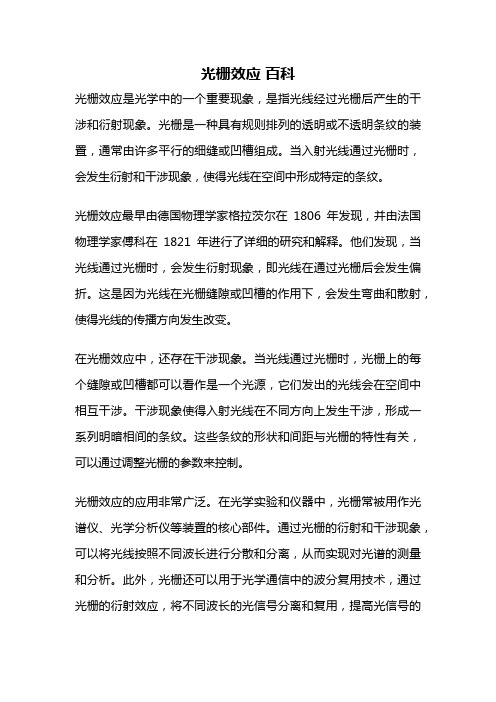 光栅效应 百科

光栅效应是光学中的一个重要现象，是指光线经过光栅后产生的干涉和衍射现象。光栅是一种具有规则排列的透明或不透明条纹的装置，通常由许多平行的细缝或凹槽组成。当入射光线通过光栅时，会发生衍射和干涉现象，使得光线在空间中形成特定的条纹。

光栅效应最早由德国物理学家格拉茨尔在 1806 年发现，并由法国物理学家傅科在 1821 年进行了详细的研究和解释。他们发现，当光线通过光栅时，会发生衍射现象，即光线在通过光栅后会发生偏折。这是因为光线在光栅缝隙或凹槽的作用下，会发生弯曲和散射，使得光线的传播方向发生改变。

在光栅效应中，还存在干涉现象。当光线通过光栅时，光栅上的每个缝隙或凹槽都可以看作是一个光源，它们发出的光线会在空间中相互干涉。干涉现象使得入射光线在不同方向上发生干涉，形成一系列明暗相间的条纹。这些条纹的形状和间距与光栅的特性有关，可以通过调整光栅的参数来控制。

光栅效应的应用非常广泛。在光学实验和仪器中，光栅常被用作光谱仪、光学分析仪等装置的核心部件。通过光栅的衍射和干涉现象，可以将光线按照不同波长进行分散和分离，从而实现对光谱的测量和分析。此外，光栅还可以用于光学通信中的波分复用技术，通过光栅的衍射效应，将不同波长的光信号分离和复用，提高光信号的